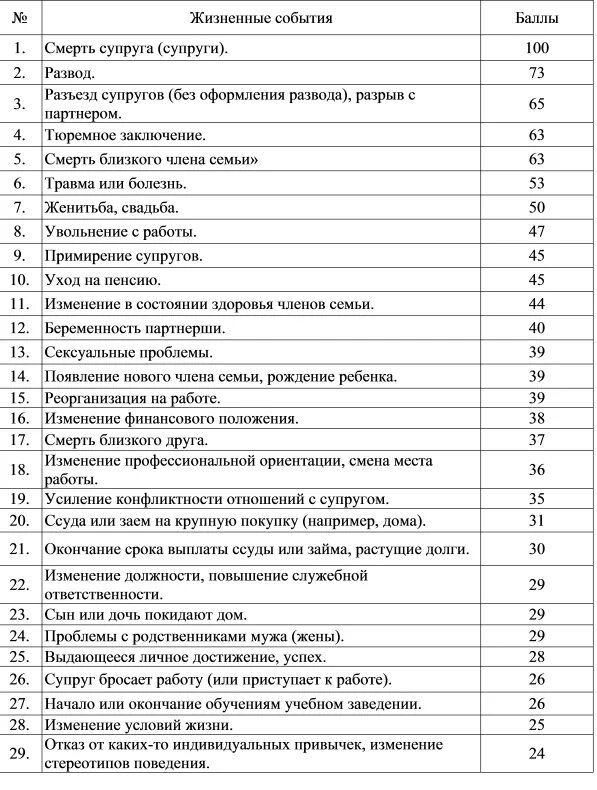 | № | Жизненные события | Баллы |
|---|---|---|
| 1. | Смерть супруга (супруги). | 100 |
| 2. | Развод. | 73 |
| 3. | Разъезд супругов (без оформления развода), разрыв с партнером. | 65 |
| 4. | Тюремное заключение. | 63 |
| 5. | Смерть близкого члена семьи» | 63 |
| 6. | Травма или болезнь. | 53 |
| 7. | Женитьба, свадьба. | 50 |
| 8. | Увольнение с работы. | 47 |
| 9. | Примирение супругов. | 45 |
| 10. | Уход на пенсию. | 45 |
| 11. | Изменение в состоянии здоровья членов семьи. | 44 |
| 12. | Беременность партнерши. | 40 |
| 13. | Сексуальные проблемы. | 39 |
| 14. | Появление нового члена семьи, рождение ребенка. | 39 |
| 15. | Реорганизация на работе. | 39 |
| 16. | Изменение финансового положения. | 38 |
| 17. | Смерть близкого друга. | 37 |
| 18. | Изменение профессиональной ориентации, смена места работы. | 36 |
| 19. | Усиление конфликтности отношений с супругом. | 35 |
| 20. | Ссуда или заем на крупную покупку (например, дома). | 31 |
| 21. | Окончание срока выплаты ссуды или займа, растущие долги. | 30 |
| 22. | Изменение должности, повышение служебной ответственности. | 29 |
| 23. | Сын или дочь покидают дом. | 29 |
| 24. | Проблемы с родственниками мужа (жены). | 29 |
| 25. | Выдающееся личное достижение, успех. | 28 |
| 26. | Супруг бросает работу (или приступает к работе). | 26 |
| 27. | Начало или окончание обучениям учебном заведении. | 26 |
| 28. | Изменение условий жизни. | 25 |
| 29. | Отказ от каких-то индивидуальных привычек, изменение стереотипов поведения. | 24 |